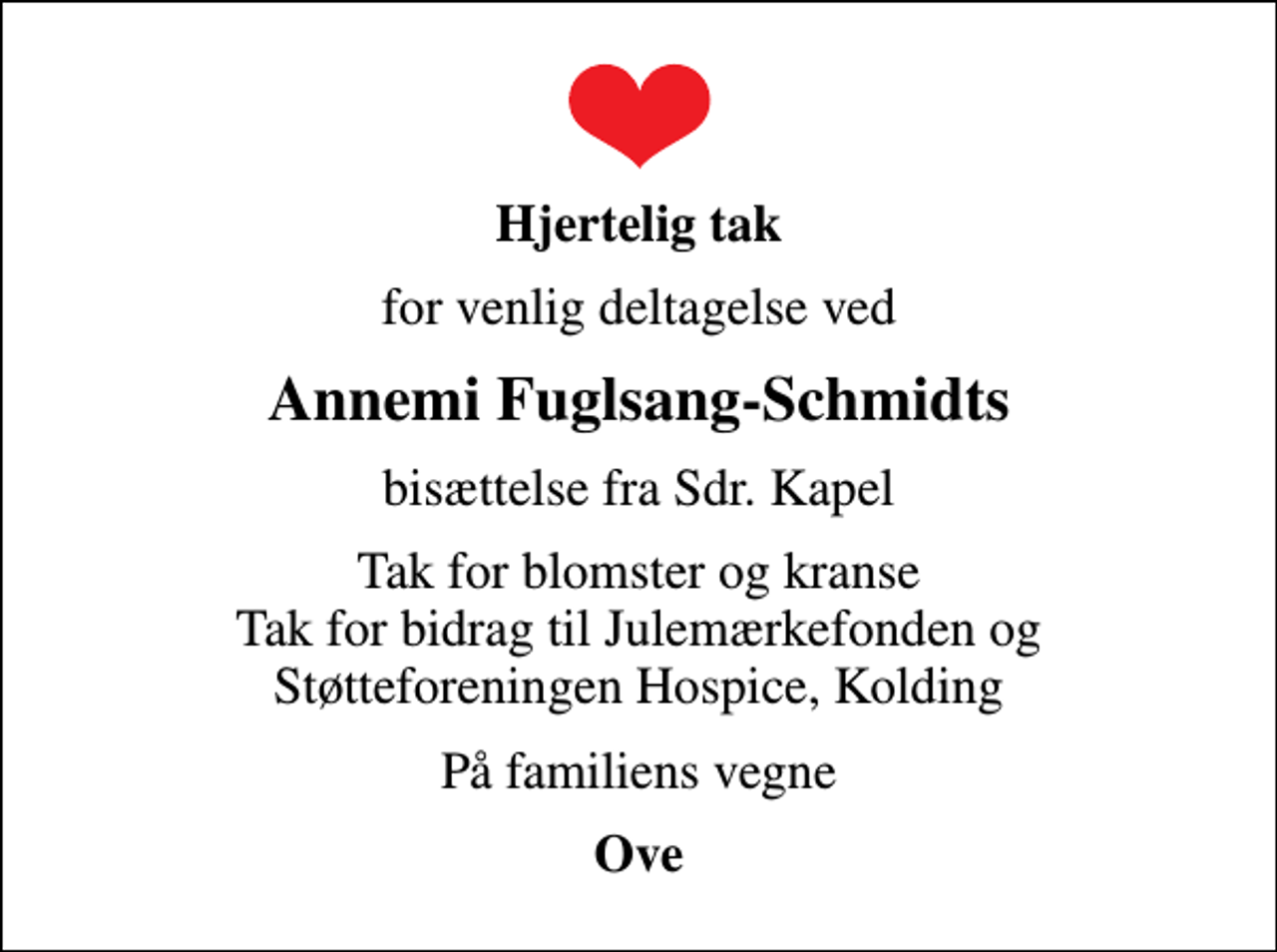 Hjertelig tak

for venlig deltagelse ved

Annemi Fuglsang-Schmidts

bisættelse fra Sdr. Kapel

Tak for blomster og kranse
Tak for bidrag til Julemærkefonden og Støtteforeningen Hospice, Kolding

På familiens vegne

Ove